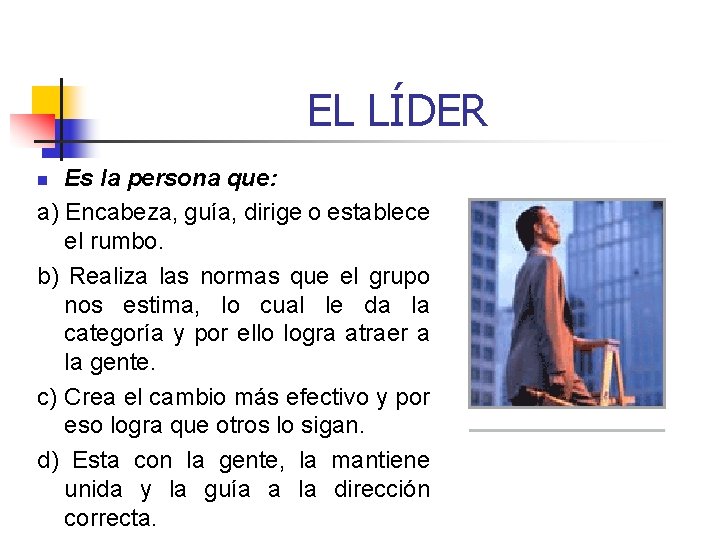 EL LÍDER

Es la persona que:

a) Encabeza, guía, dirige o establece el rumbo.

b) Realiza las normas que el grupo nos estima, lo cual le da la categoría y por ello logra atraer a la gente.

c) Crea el cambio más efectivo y por eso logra que otros lo sigan.

d) Esta con la gente, la mantiene unida y la guía a la dirección correcta.